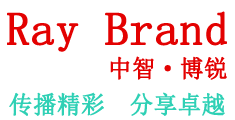 Ray Brand
中智·博锐
传播精彩 分享卓越